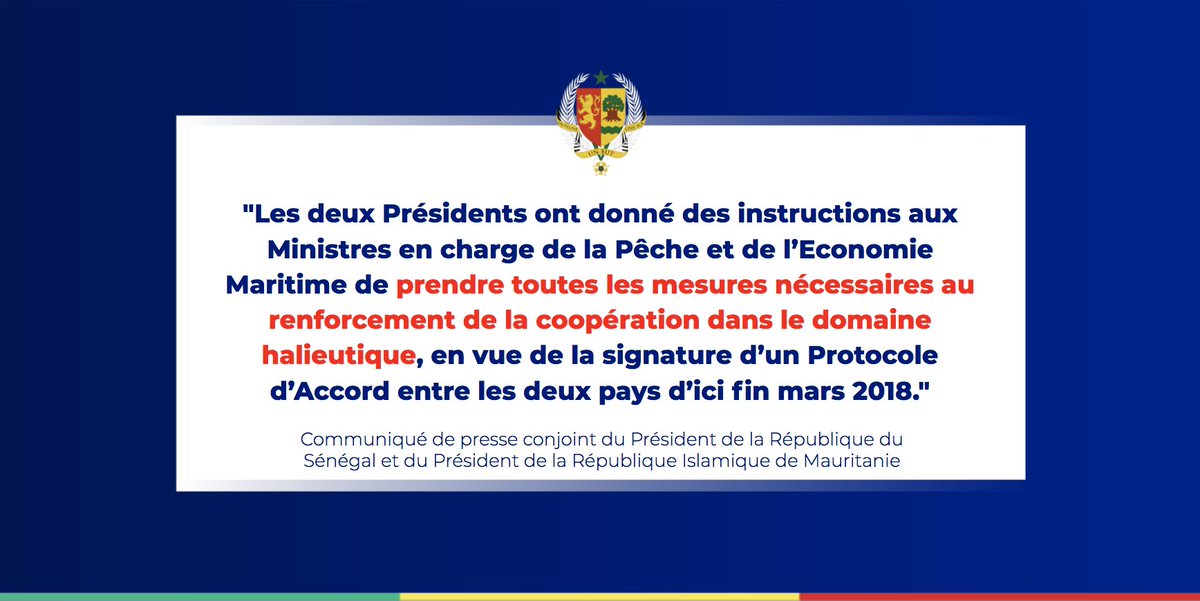 "Les deux Présidents ont donné des instructions aux Ministres en charge de la Pêche et de l'Economie Maritime de prendre toutes les mesures nécessaires au renforcement de la coopération dans le domaine halieutique, en vue de la signature d'un Protocole d'Accord entre les deux pays d'ici fin mars 2018."

Communiqué de presse conjoint du Président de la République du Sénégal et du Président de la République Islamique de Mauritanie